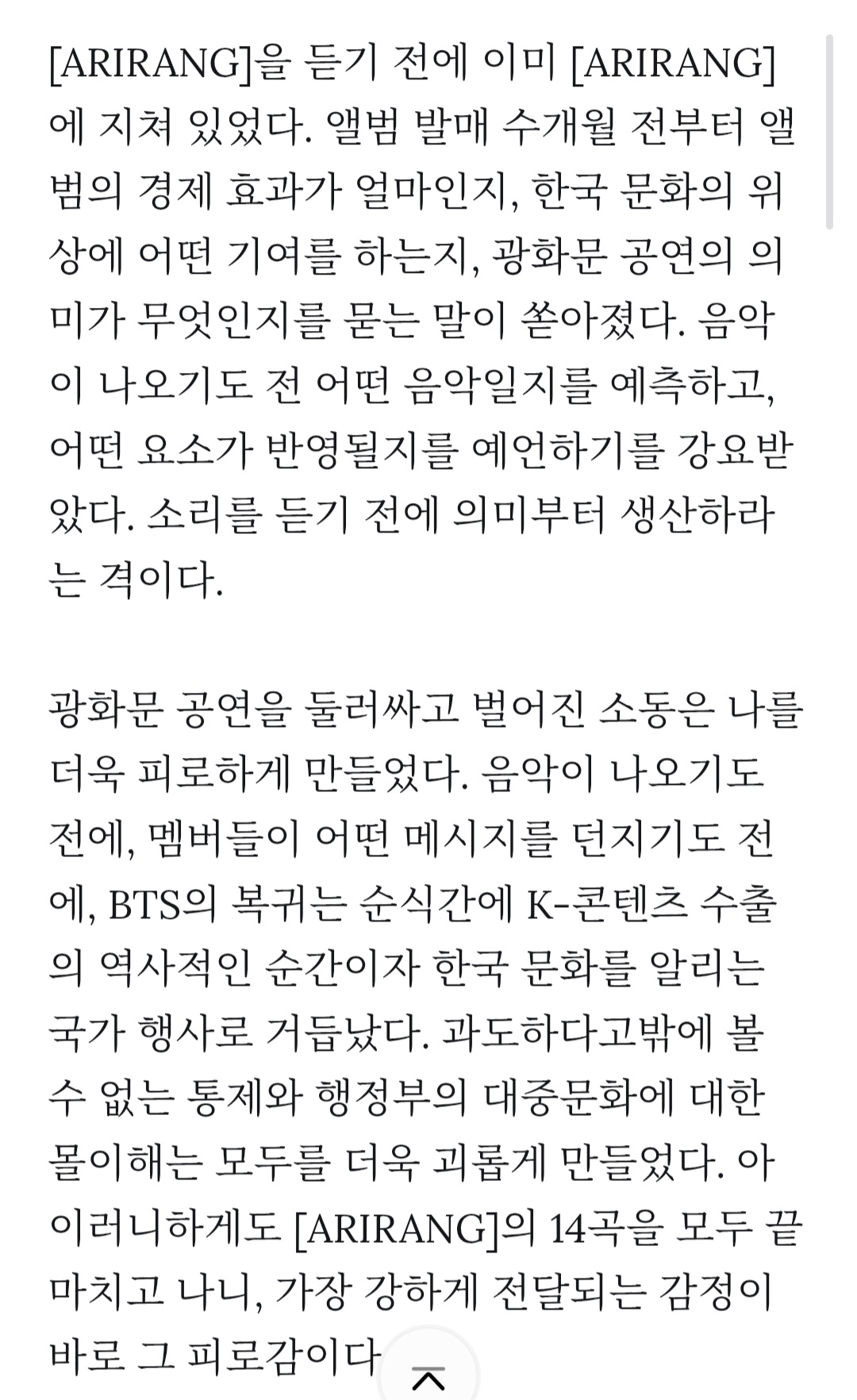 [ARIRANG]을 듣기 전에 이미 [ARIRANG]에 지쳐 있었다. 앨범 발매 수개월 전부터 앨범의 경제 효과가 얼마인지, 한국 문화의 위상에 어떤 기여를 하는지, 광화문 공연의 의미가 무엇인지를 묻는 말이 쏟아졌다. 음악이 나오기도 전 어떤 음악일지를 예측하고, 어떤 요소가 반영될지를 예언하기를 강요받았다. 소리를 듣기 전에 의미부터 생산하라는 격이다.

광화문 공연을 둘러싸고 벌어진 소동은 나를 더욱 피로하게 만들었다. 음악이 나오기도 전에, 멤버들이 어떤 메시지를 던지기도 전에, BTS의 복귀는 순식간에 K-콘텐츠 수출의 역사적인 순간이자 한국 문화를 알리는 국가 행사로 거듭났다. 과도하다고밖에 볼 수 없는 통제와 행정부의 대중문화에 대한 몰이해는 모두를 더욱 괴롭게 만들었다. 아이러니하게도 [ARIRANG]의 14곡을 모두 끝마치고 나니, 가장 강하게 전달되는 감정이 바로 그 피로감이다